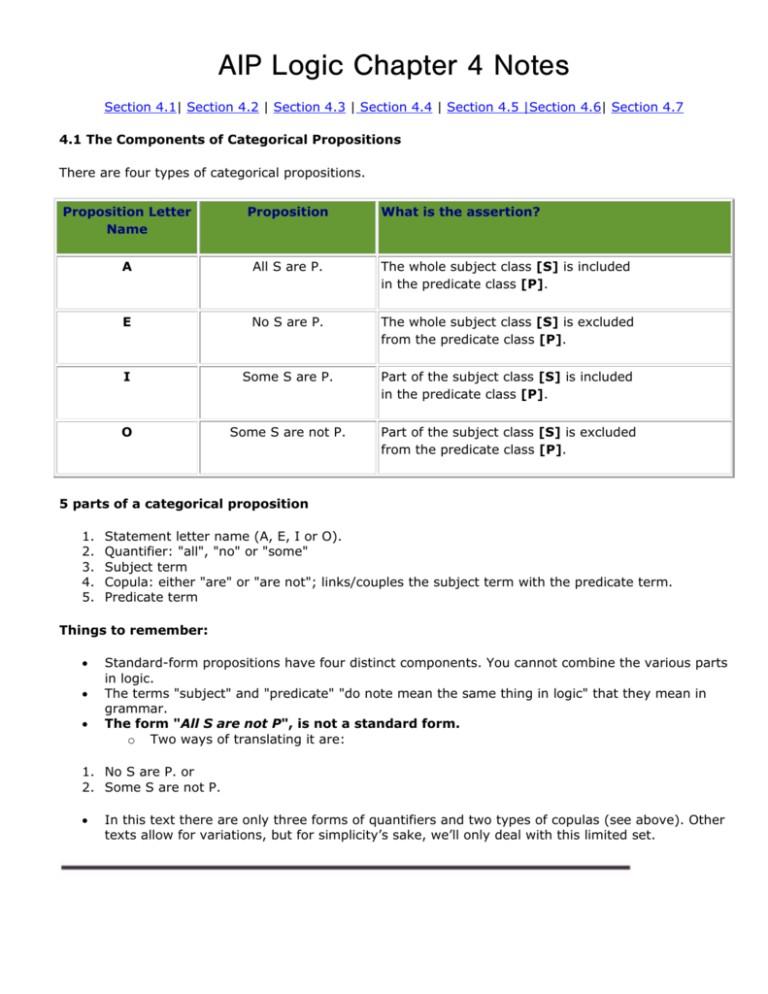 AIP Logic Chapter 4 Notes

Section 4.1| Section 4.2 | Section 4.3 | Section 4.4 | Section 4.5 |Section 4.6| Section 4.7

4.1 The Components of Categorical Propositions

There are four types of categorical propositions.

| Proposition Letter Name | Proposition | What is the assertion? |
|---|---|---|
| A | All S are P. | The whole subject class [S] is included in the predicate class [P]. |
| E | No S are P. | The whole subject class [S] is excluded from the predicate class [P]. |
| I | Some S are P. | Part of the subject class [S] is included in the predicate class [P]. |
| O | Some S are not P. | Part of the subject class [S] is excluded from the predicate class [P]. |

5 parts of a categorical proposition

1. Statement letter name (A, E, I or O).
2. Quantifier: "all", "no" or "some"
3. Subject term
4. Copula: either "are" or "are not"; links/couples the subject term with the predicate term.
5. Predicate term

Things to remember:

• Standard-form propositions have four distinct components. You cannot combine the various parts in logic.
• The terms "subject" and "predicate" "do note mean the same thing in logic" that they mean in grammar.
• The form "All S are not P", is not a standard form.
  o Two ways of translating it are:

1. No S are P. or
2. Some S are not P.

• In this text there are only three forms of quantifiers and two types of copulas (see above). Other texts allow for variations, but for simplicity's sake, we'll only deal with this limited set.